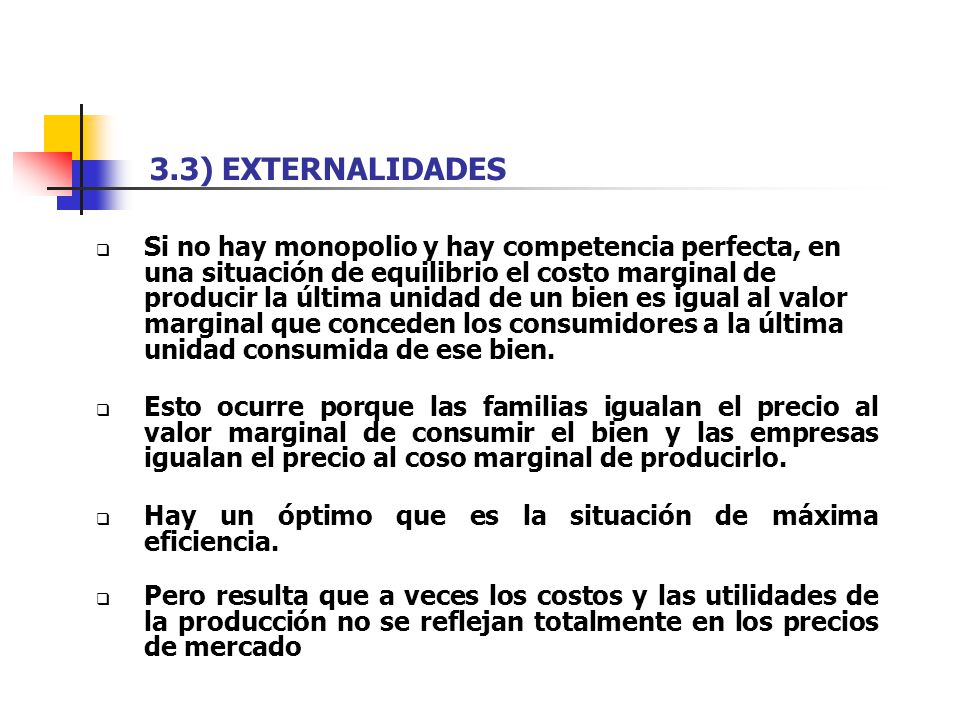 3.3) EXTERNALIDADES

Si no hay monopolio y hay competencia perfecta, en una situación de equilibrio el costo marginal de producir la última unidad de un bien es igual al valor marginal que conceden los consumidores a la última unidad consumida de ese bien.

Esto ocurre porque las familias igualan el precio al valor marginal de consumir el bien y las empresas igualan el precio al coso marginal de producirlo.

Hay un óptimo que es la situación de máxima eficiencia.

Pero resulta que a veces los costos y las utilidades de la producción no se reflejan totalmente en los precios de mercado